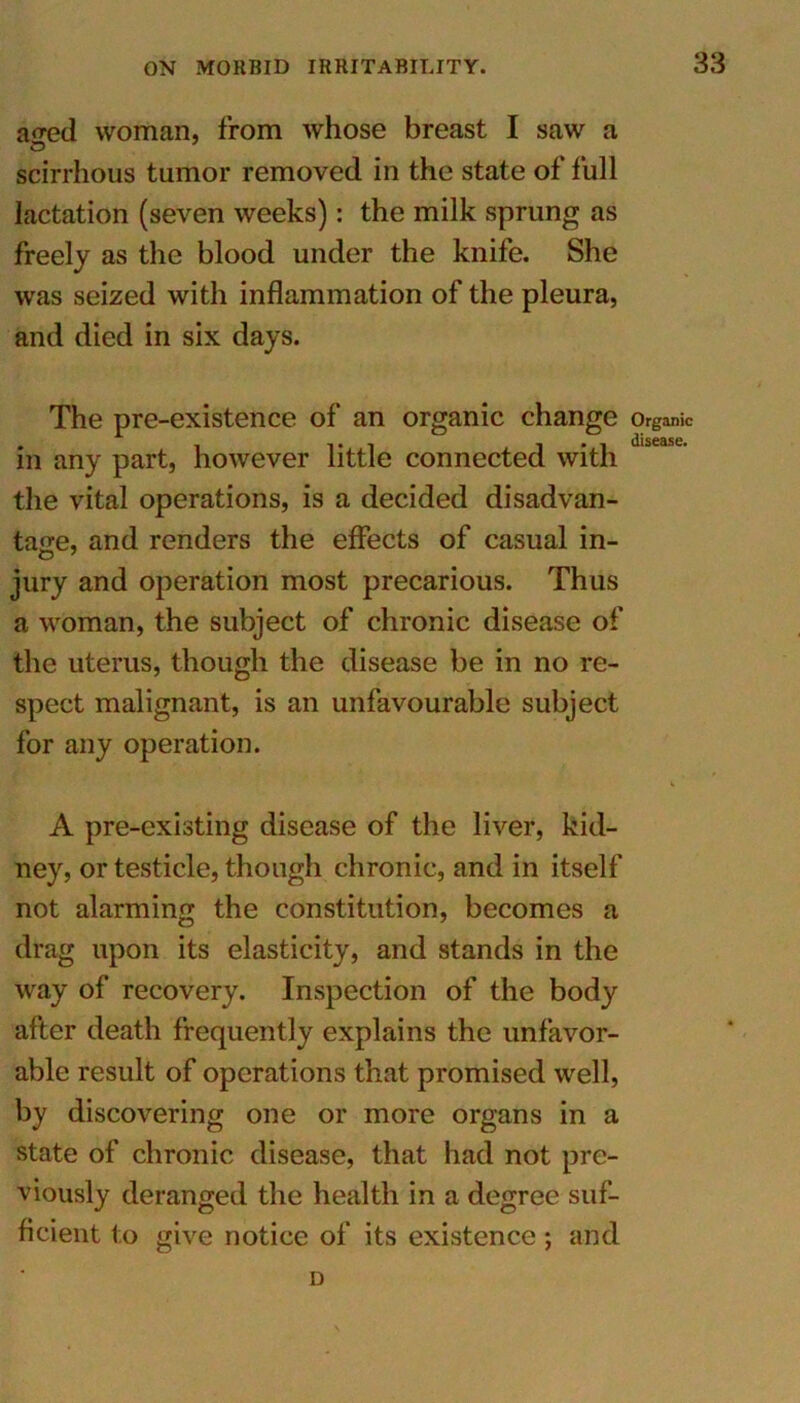 ON MORBID IRRITABILITY. 33

aged woman, from whose breast I saw a scirrhous tumor removed in the state of full lactation (seven weeks): the milk sprung as freely as the blood under the knife. She was seized with inflammation of the pleura, and died in six days.

Organic disease.

The pre-existence of an organic change in any part, however little connected with the vital operations, is a decided disadvantage, and renders the effects of casual injury and operation most precarious. Thus a woman, the subject of chronic disease of the uterus, though the disease be in no respect malignant, is an unfavourable subject for any operation.

A pre-existing disease of the liver, kidney, or testicle, though chronic, and in itself not alarming the constitution, becomes a drag upon its elasticity, and stands in the way of recovery. Inspection of the body after death frequently explains the unfavorable result of operations that promised well, by discovering one or more organs in a state of chronic disease, that had not previously deranged the health in a degree sufficient to give notice of its existence; and

D